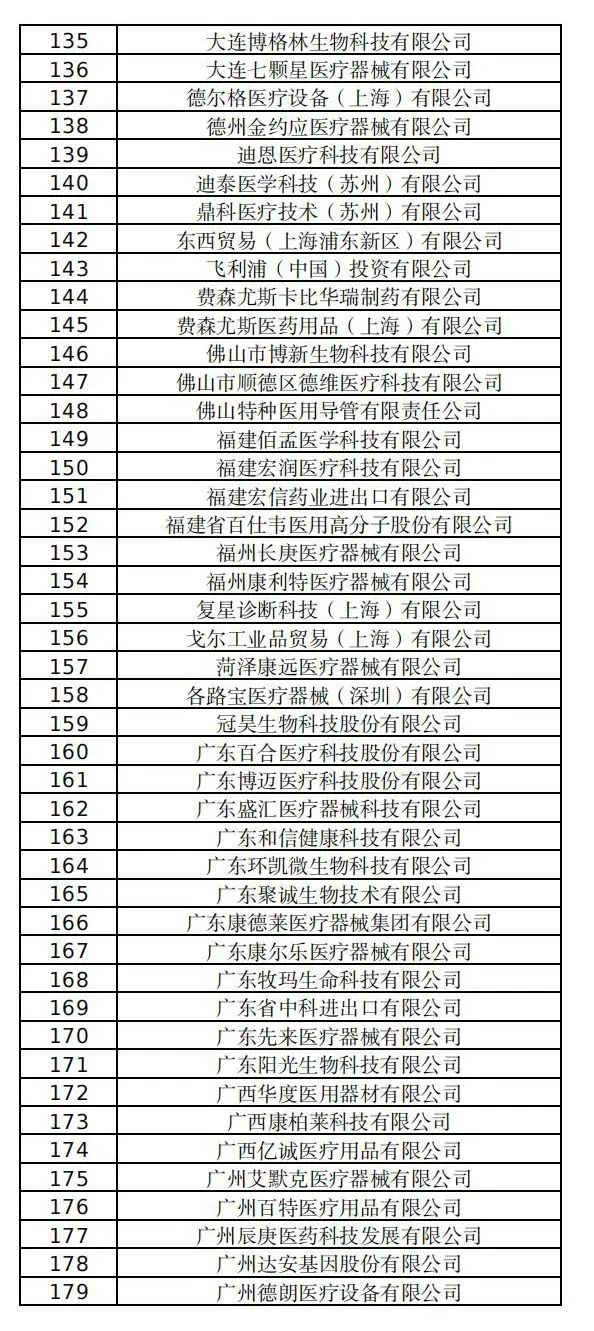 | 135 | 大连博格林生物科技有限公司 |
|---|---|
| 136 | 大连七颗星医疗器械有限公司 |
| 137 | 德尔格医疗设备（上海）有限公司 |
| 138 | 德州金约应医疗器械有限公司 |
| 139 | 迪恩医疗科技有限公司 |
| 140 | 迪泰医学科技（苏州）有限公司 |
| 141 | 鼎科医疗技术（苏州）有限公司 |
| 142 | 东西贸易（上海浦东新区）有限公司 |
| 143 | 飞利浦（中国）投资有限公司 |
| 144 | 费森尤斯卡比华瑞制药有限公司 |
| 145 | 费森尤斯医药用品（上海）有限公司 |
| 146 | 佛山市博新生物科技有限公司 |
| 147 | 佛山市顺德区德维医疗科技有限公司 |
| 148 | 佛山特种医用导管有限责任公司 |
| 149 | 福建佰孟医学科技有限公司 |
| 150 | 福建宏润医疗科技有限公司 |
| 151 | 福建宏信药业进出口有限公司 |
| 152 | 福建省百仕韦医用高分子股份有限公司 |
| 153 | 福州长庚医疗器械有限公司 |
| 154 | 福州康利特医疗器械有限公司 |
| 155 | 复星诊断科技（上海）有限公司 |
| 156 | 戈尔工业品贸易（上海）有限公司 |
| 157 | 菏泽康远医疗器械有限公司 |
| 158 | 各路宝医疗器械（深圳）有限公司 |
| 159 | 冠昊生物科技股份有限公司 |
| 160 | 广东百合医疗科技股份有限公司 |
| 161 | 广东博迈医疗科技股份有限公司 |
| 162 | 广东盛汇医疗器械科技有限公司 |
| 163 | 广东和信健康科技有限公司 |
| 164 | 广东环凯微生物科技有限公司 |
| 165 | 广东聚诚生物技术有限公司 |
| 166 | 广东康德莱医疗器械集团有限公司 |
| 167 | 广东康尔乐医疗器械有限公司 |
| 168 | 广东牧玛生命科技有限公司 |
| 169 | 广东省中科进出口有限公司 |
| 170 | 广东先来医疗器械有限公司 |
| 171 | 广东阳光生物科技有限公司 |
| 172 | 广西华度医用器材有限公司 |
| 173 | 广西康柏莱科技有限公司 |
| 174 | 广西亿诚医疗用品有限公司 |
| 175 | 广州艾默克医疗器械有限公司 |
| 176 | 广州百特医疗用品有限公司 |
| 177 | 广州辰庚医药科技发展有限公司 |
| 178 | 广州达安基因股份有限公司 |
| 179 | 广州德朗医疗设备有限公司 |